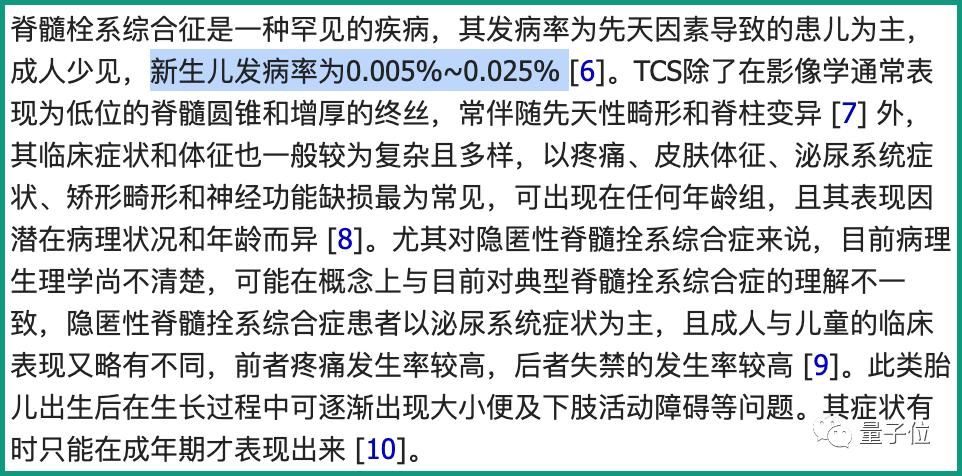 脊髓栓系综合征是一种罕见的疾病，其发病率为先天因素导致的患儿为主，成人少见，新生儿发病率为0.005%~0.025% [6]。TCS除了在影像学通常表现为低位的脊髓圆锥和增厚的终丝，常伴随先天性畸形和脊柱变异 [7] 外，其临床症状和体征也一般较为复杂且多样，以疼痛、皮肤体征、泌尿系统症状、矫形畸形和神经功能缺损最为常见，可出现在任何年龄组，且其表现因潜在病理状况和年龄而异 [8]。尤其对隐匿性脊髓拴系综合症来说，目前病理生理学尚不清楚，可能在概念上与目前对典型脊髓拴系综合症的理解不一致，隐匿性脊髓拴系综合症患者以泌尿系统症状为主，且成人与儿童的临床表现又略有不同，前者疼痛发生率较高，后者失禁的发生率较高 [9]。此类胎儿出生后在生长过程中可逐渐出现大小便及下肢活动障碍等问题。其症状有时只能在成年期才表现出来 [10]。

量子位